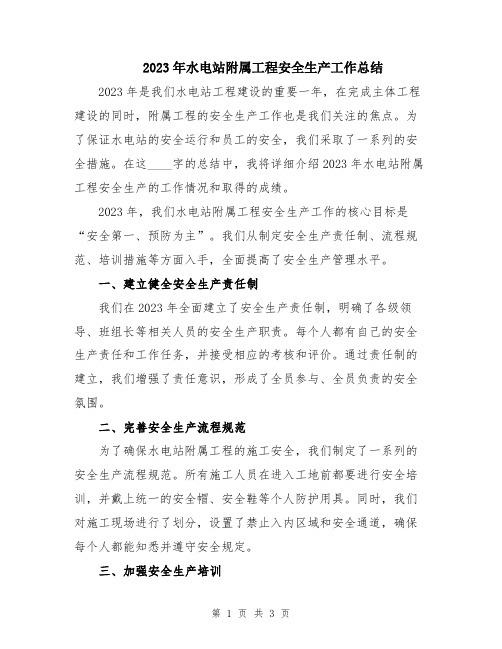 2023年水电站附属工程安全生产工作总结

2023年是我们水电站工程建设的重要一年，在完成主体工程建设的同时，附属工程的安全生产工作也是我们关注的焦点。为了保证水电站的安全运行和员工的安全，我们采取了一系列的安全措施。在这____字的总结中，我将详细介绍2023年水电站附属工程安全生产的工作情况和取得的成绩。

2023年，我们水电站附属工程安全生产工作的核心目标是“安全第一、预防为主”。我们从制定安全生产责任制、流程规范、培训措施等方面入手，全面提高了安全生产管理水平。

一、建立健全安全生产责任制

我们在2023年全面建立了安全生产责任制，明确了各级领导、班组长等相关人员的安全生产职责。每个人都有自己的安全生产责任和工作任务，并接受相应的考核和评价。通过责任制的建立，我们增强了责任意识，形成了全员参与、全员负责的安全氛围。

二、完善安全生产流程规范

为了确保水电站附属工程的施工安全，我们制定了一系列的安全生产流程规范。所有施工人员在进入工地前都要进行安全培训，并戴上统一的安全帽、安全鞋等个人防护用具。同时，我们对施工现场进行了划分，设置了禁止入内区域和安全通道，确保每个人都能知悉并遵守安全规定。

三、加强安全生产培训

第 1 页 共 3 页